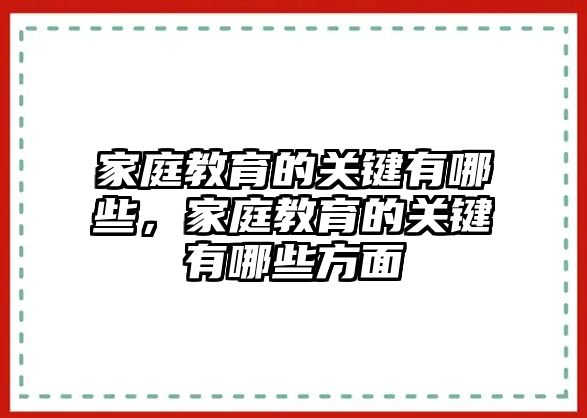 家庭教育的关键有哪些，家庭教育的关键有哪些方面